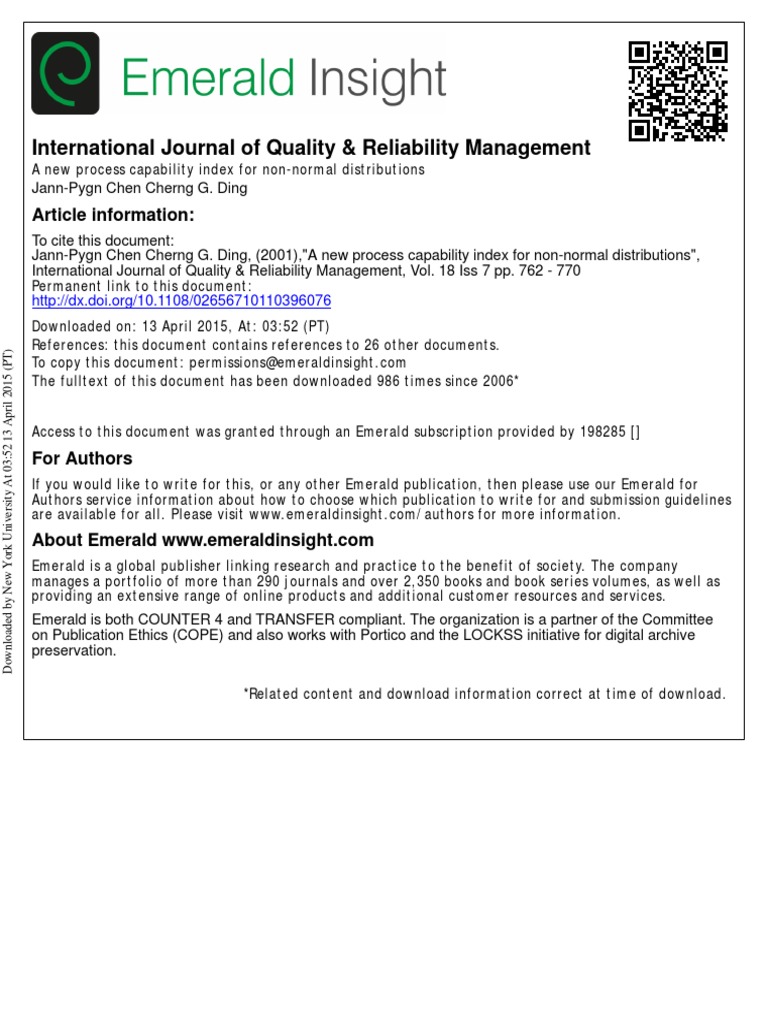 Emerald Insight

International Journal of Quality & Reliability Management
A new process capability index for non-normal distributions
Jann-Pygn Chen Cherng G. Ding

Article information:

To cite this document:
Jann-Pygn Chen Cherng G. Ding, (2001),"A new process capability index for non-normal distributions", International Journal of Quality & Reliability Management, Vol. 18 Iss 7 pp. 762 - 770
Permanent link to this document:
http://dx.doi.org/10.1108/02656710110396076

Downloaded on: 13 April 2015, At: 03:52 (PT)
References: this document contains references to 26 other documents.
To copy this document: permissions@emeraldinsight.com
The fulltext of this document has been downloaded 986 times since 2006*

Access to this document was granted through an Emerald subscription provided by 198285 []

For Authors

If you would like to write for this, or any other Emerald publication, then please use our Emerald for Authors service information about how to choose which publication to write for and submission guidelines are available for all. Please visit www.emeraldinsight.com/authors for more information.

About Emerald www.emeraldinsight.com

Emerald is a global publisher linking research and practice to the benefit of society. The company manages a portfolio of more than 290 journals and over 2,350 books and book series volumes, as well as providing an extensive range of online products and additional customer resources and services.

Emerald is both COUNTER 4 and TRANSFER compliant. The organization is a partner of the Committee on Publication Ethics (COPE) and also works with Portico and the LOCKSS initiative for digital archive preservation.

*Related content and download information correct at time of download.

Downloaded by New York University At 03:52 13 April 2015 (PT)